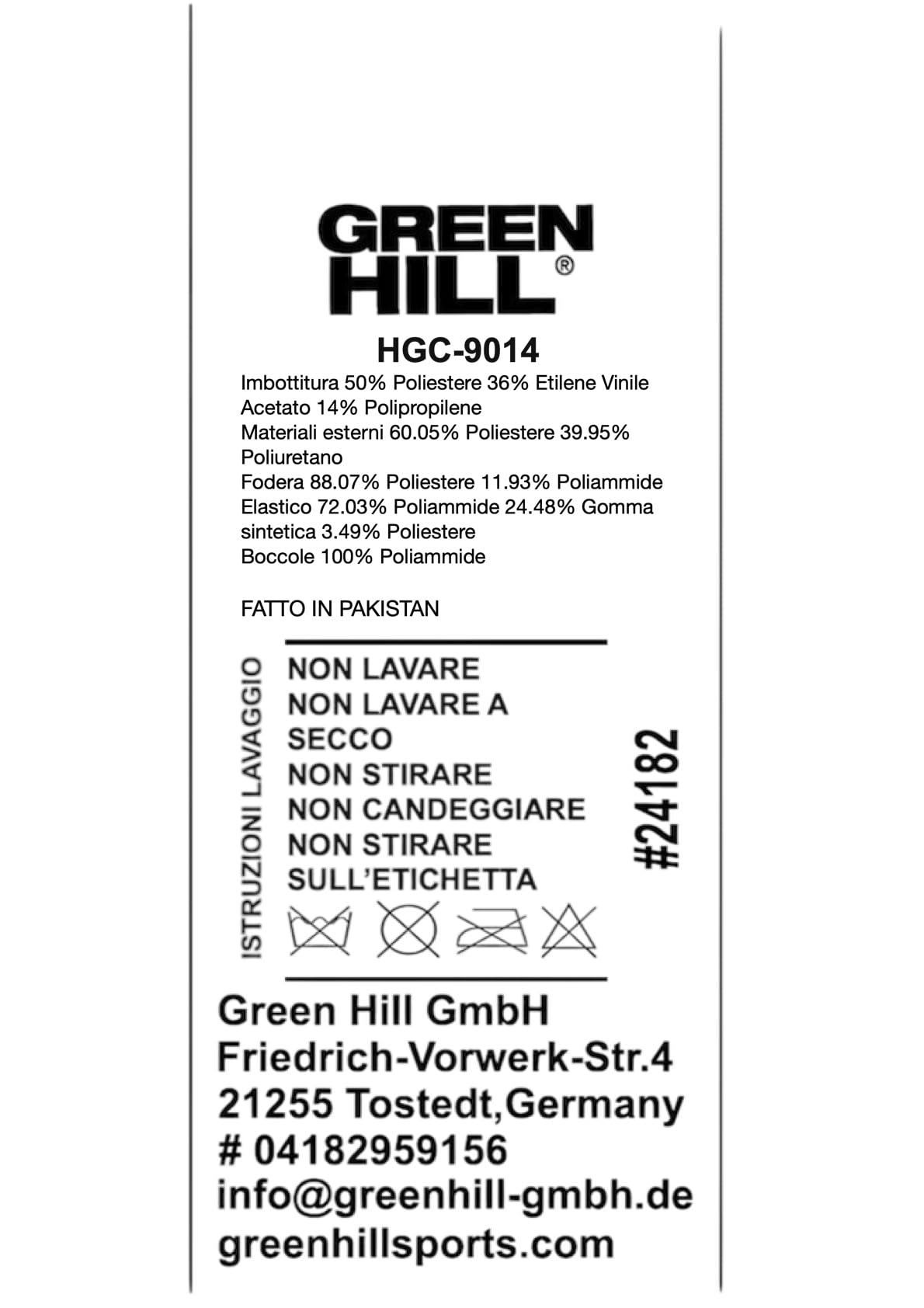 GREEN HILL®

HGC-9014

Imbottitura 50% Poliestere 36% Etilene Vinile Acetato 14% Polipropilene
Materiali esterni 60.05% Poliestere 39.95% Poliuretano
Fodera 88.07% Poliestere 11.93% Poliammide
Elastico 72.03% Poliammide 24.48% Gomma sintetica 3.49% Poliestere
Boccole 100% Poliammide

FATTO IN PAKISTAN

ISTRUZIONI LAVAGGIO

NON LAVARE
NON LAVARE A SECCO
NON STIRARE
NON CANDEGGIARE
NON STIRARE SULL'ETICHETTA

#24182

Green Hill GmbH
Friedrich-Vorwerk-Str.4
21255 Tostedt,Germany
# 04182959156
info@greenhill-gmbh.de
greenhillsports.com